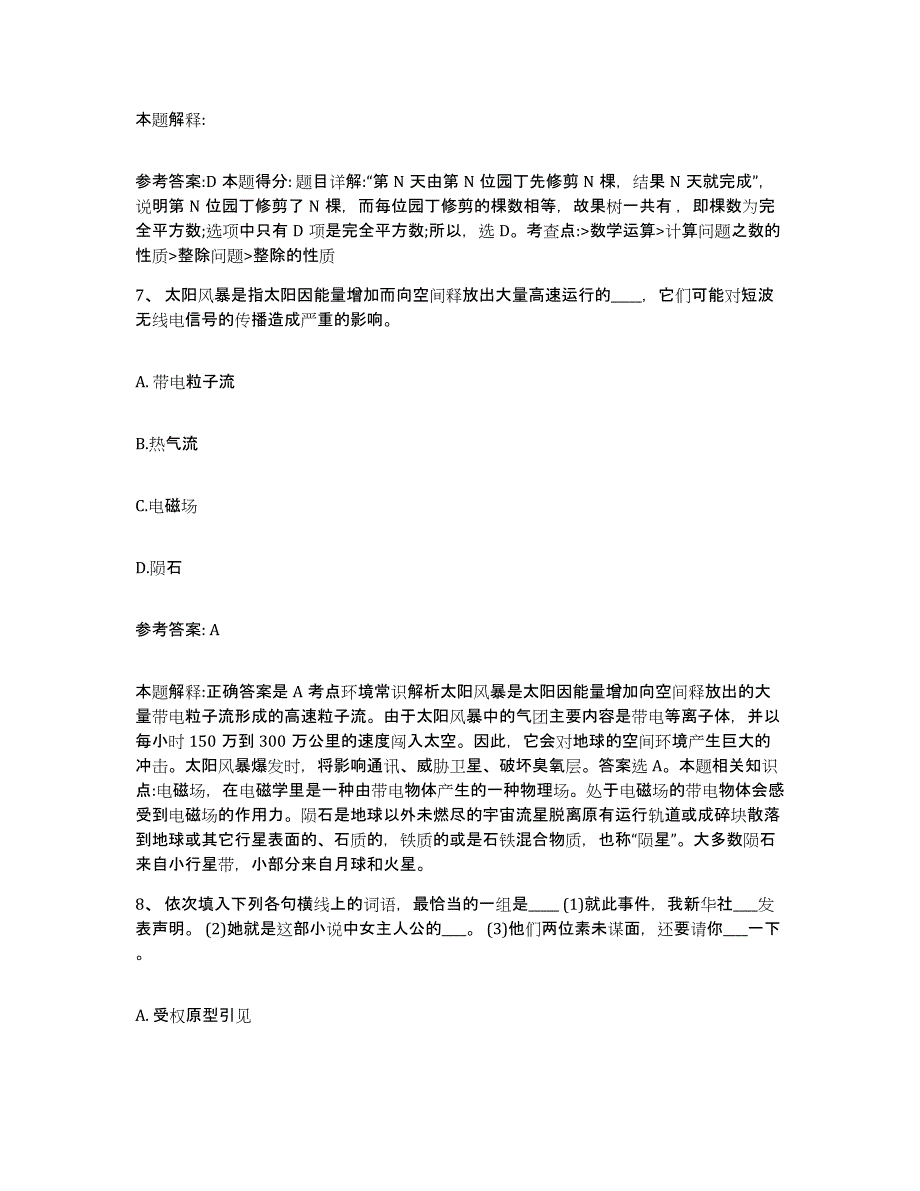 本题解释:

参考答案:D 本题得分: 题目详解:“第 N 天由第 N 位园丁先修剪 N 棵，结果 N 天就完成”，说明第 N 位园丁修剪了 N 棵，而每位园丁修剪的棵数相等，故果树一共有，即棵数为完全平方数;选项中只有 D 项是完全平方数;所以，选 D。考查点:>数学运算>计算问题之数的性质>整除问题>整除的性质

7、 太阳风暴是指太阳因能量增加而向空间释放出大量高速运行的____，它们可能对短波无线电信号的传播造成严重的影响。

A. 带电粒子流

B.热气流

C.电磁场

D.陨石

参考答案: A

本题解释:正确答案是 A 考点环境常识解析太阳风暴是太阳因能量增加向空间释放出的大量带电粒子流形成的高速粒子流。由于太阳风暴中的气团主要内容是带电等离子体，并以每小时 150 万到 300 万公里的速度闯入太空。因此，它会对地球的空间环境产生巨大的冲击。太阳风暴爆发时，将影响通讯、威胁卫星、破坏臭氧层。答案选 A。本题相关知识点:电磁场，在电磁学里是一种由带电物体产生的一种物理场。处于电磁场的带电物体会感受到电磁场的作用力。陨石是地球以外未燃尽的宇宙流星脱离原有运行轨道或成碎块散落到地球或其它行星表面的、石质的，铁质的或是石铁混合物质，也称“陨星”。大多数陨石来自小行星带，小部分来自月球和火星。

8、 依次填入下列各句横线上的词语，最恰当的一组是____ (1)就此事件，我新华社___发表声明。 (2)她就是这部小说中女主人公的___。 (3)他们两位素未谋面，还要请你___一下。

A. 受权原型引见